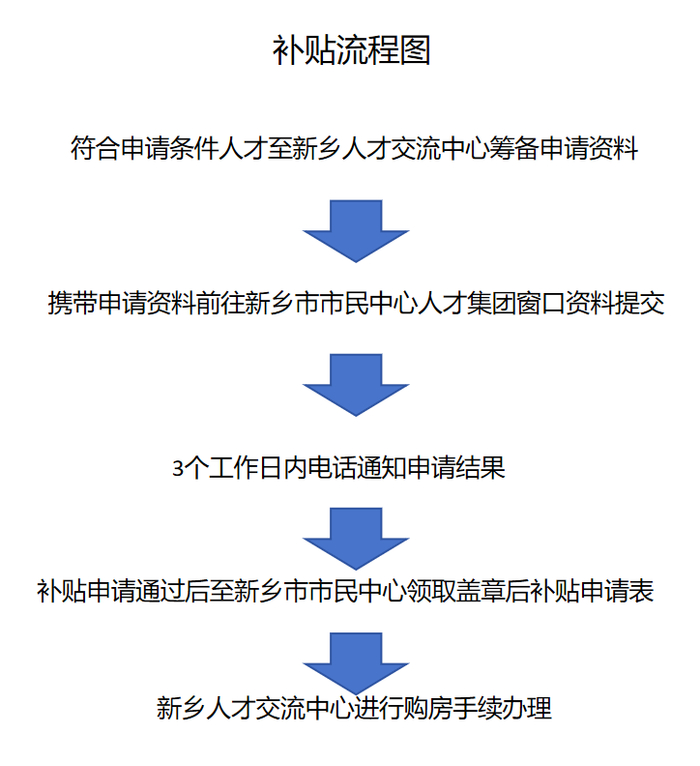 补贴流程图

符合申请条件人才至新乡人才交流中心筹备申请资料

携带申请资料前往新乡市市民中心人才集团窗口资料提交

3个工作日内电话通知申请结果

补贴申请通过后至新乡市市民中心领取盖章后补贴申请表

新乡人才交流中心进行购房手续办理